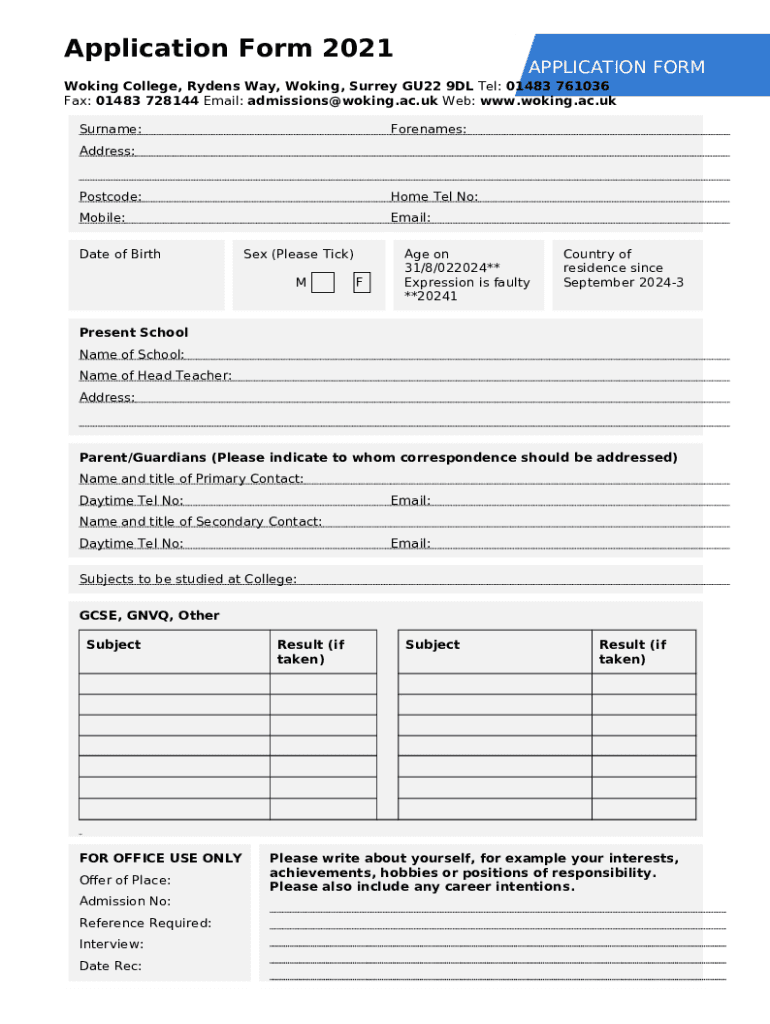 Application Form 2021

APPLICATION FORM

Woking College, Rydens Way, Woking, Surrey GU22 9DL Tel: 01483 761036
Fax: 01483 728144 Email: admissions@woking.ac.uk Web: www.woking.ac.uk

Surname: Forenames:
Address:

Postcode: Home Tel No:
Mobile: Email:

Date of Birth

Sex (Please Tick)
M F

Age on 31/8/022024** Expression is faulty **20241

Country of residence since September 2024-3

Present School
Name of School:
Name of Head Teacher:
Address:

Parent/Guardians (Please indicate to whom correspondence should be addressed)
Name and title of Primary Contact:
Daytime Tel No: Email:
Name and title of Secondary Contact:
Daytime Tel No: Email:

Subjects to be studied at College:

GCSE, GNVQ, Other

| Subject | Result (if taken) |
|---|---|
| | |
| | |
| | |
| | |
| | |
| | |
| | |

| Subject | Result (if taken) |
|---|---|
| | |
| | |
| | |
| | |
| | |
| | |
| | |

FOR OFFICE USE ONLY
Offer of Place:
Admission No:
Reference Required:
Interview:
Date Rec:

Please write about yourself, for example your interests, achievements, hobbies or positions of responsibility. Please also include any career intentions.